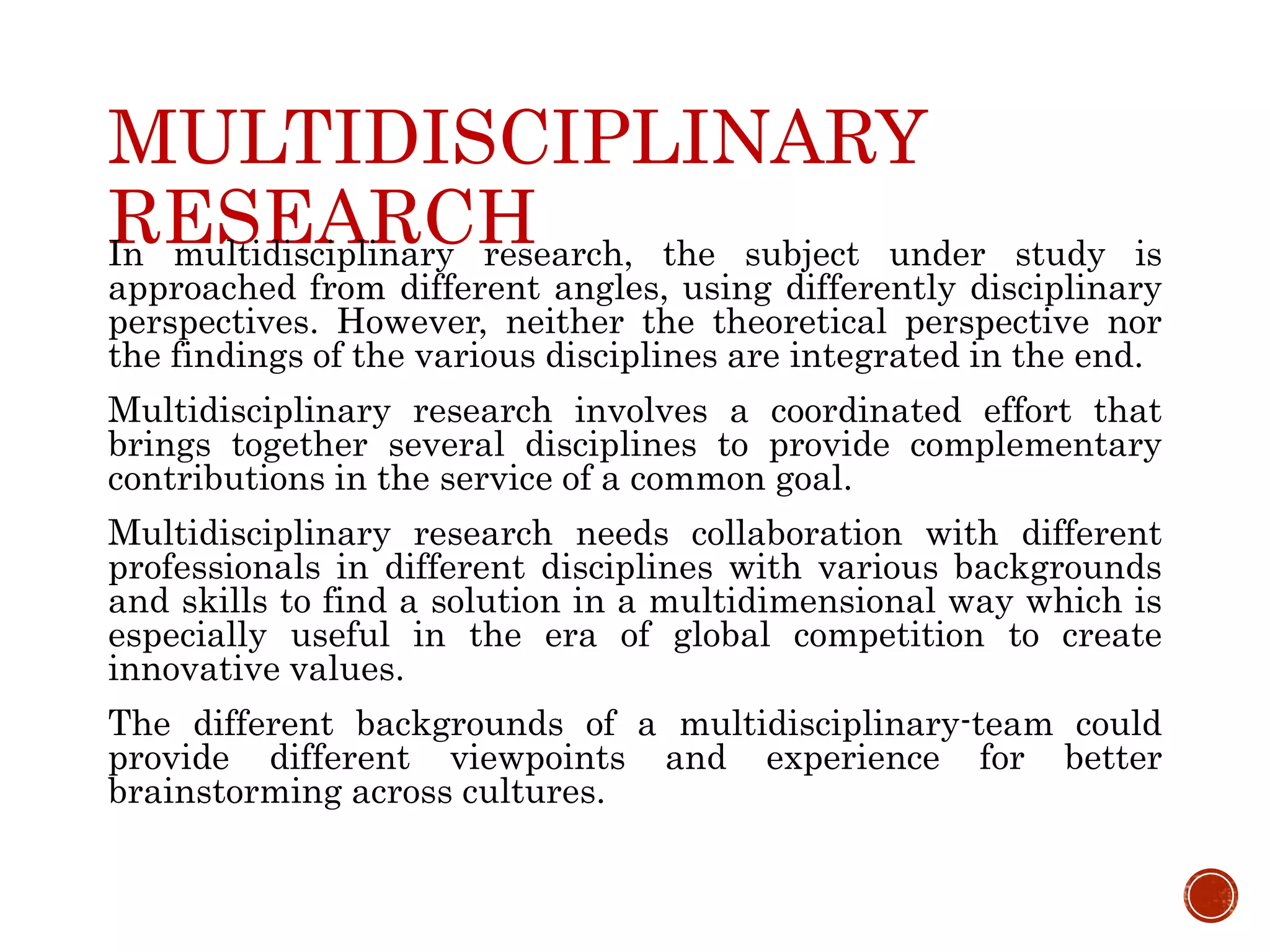 MULTIDISCIPLINARY RESEARCH

In multidisciplinary research, the subject under study is approached from different angles, using differently disciplinary perspectives. However, neither the theoretical perspective nor the findings of the various disciplines are integrated in the end.

Multidisciplinary research involves a coordinated effort that brings together several disciplines to provide complementary contributions in the service of a common goal.

Multidisciplinary research needs collaboration with different professionals in different disciplines with various backgrounds and skills to find a solution in a multidimensional way which is especially useful in the era of global competition to create innovative values.

The different backgrounds of a multidisciplinary-team could provide different viewpoints and experience for better brainstorming across cultures.